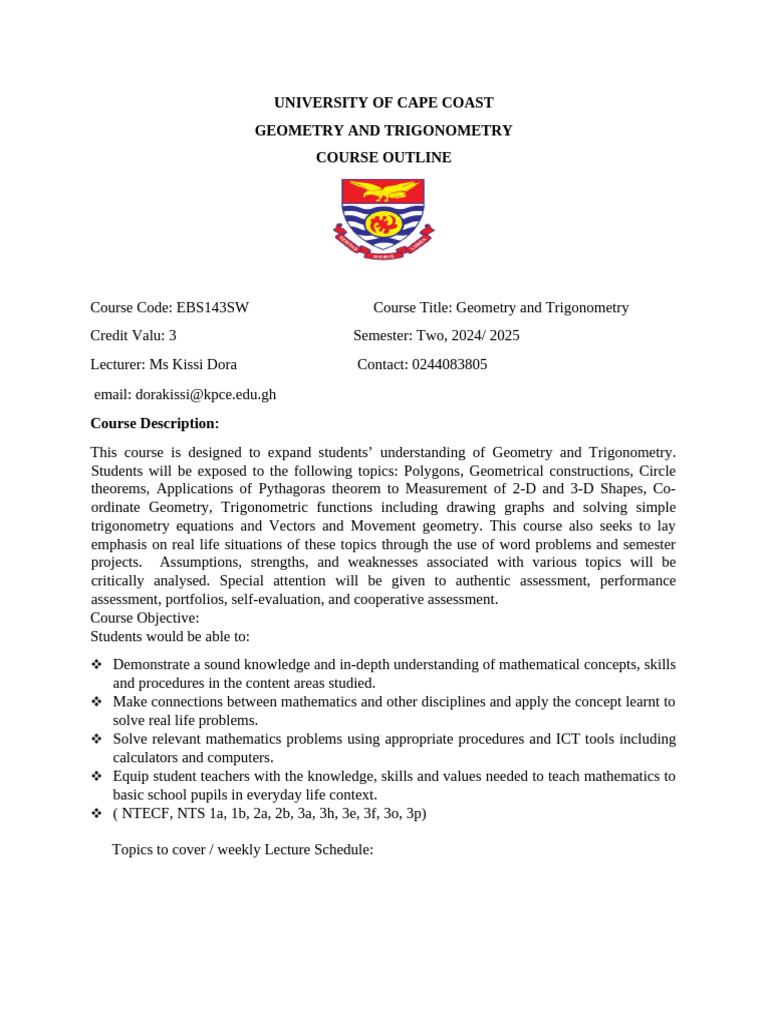 UNIVERSITY OF CAPE COAST
GEOMETRY AND TRIGONOMETRY
COURSE OUTLINE

Course Code: EBS143SW
Course Title: Geometry and Trigonometry

Credit Valu: 3
Semester: Two, 2024/ 2025

Lecturer: Ms Kissi Dora
Contact: 0244083805

email: dorakissi@kpce.edu.gh

Course Description:

This course is designed to expand students' understanding of Geometry and Trigonometry. Students will be exposed to the following topics: Polygons, Geometrical constructions, Circle theorems, Applications of Pythagoras theorem to Measurement of 2-D and 3-D Shapes, Co-ordinate Geometry, Trigonometric functions including drawing graphs and solving simple trigonometry equations and Vectors and Movement geometry. This course also seeks to lay emphasis on real life situations of these topics through the use of word problems and semester projects. Assumptions, strengths, and weaknesses associated with various topics will be critically analysed. Special attention will be given to authentic assessment, performance assessment, portfolios, self-evaluation, and cooperative assessment.
Course Objective:
Students would be able to:

❖ Demonstrate a sound knowledge and in-depth understanding of mathematical concepts, skills and procedures in the content areas studied.
❖ Make connections between mathematics and other disciplines and apply the concept learnt to solve real life problems.
❖ Solve relevant mathematics problems using appropriate procedures and ICT tools including calculators and computers.
❖ Equip student teachers with the knowledge, skills and values needed to teach mathematics to basic school pupils in everyday life context.
❖ ( NTECF, NTS 1a, 1b, 2a, 2b, 3a, 3h, 3e, 3f, 3o, 3p)

Topics to cover / weekly Lecture Schedule: